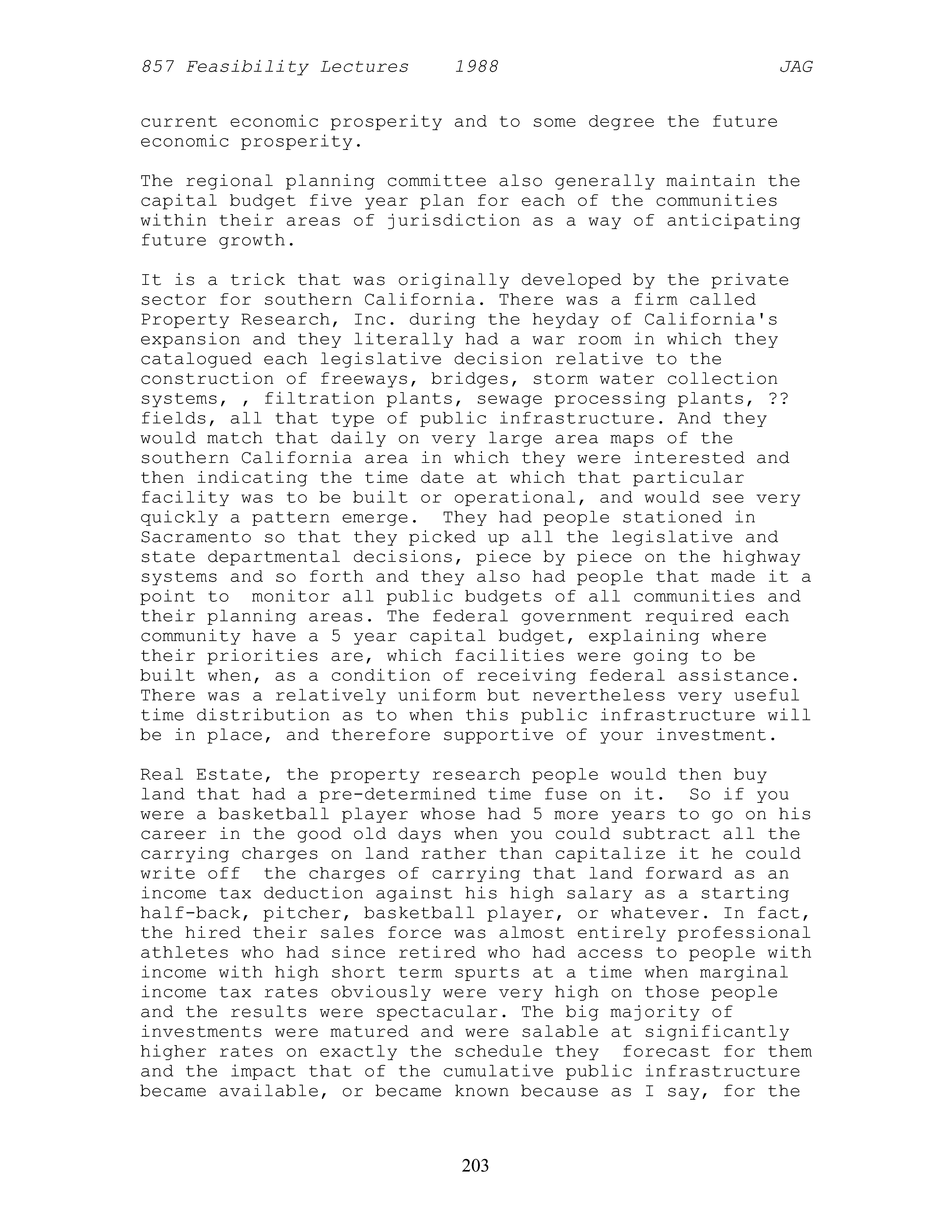 857 Feasibility Lectures 1988 JAG

current economic prosperity and to some degree the future economic prosperity.

The regional planning committee also generally maintain the capital budget five year plan for each of the communities within their areas of jurisdiction as a way of anticipating future growth.

It is a trick that was originally developed by the private sector for southern California. There was a firm called Property Research, Inc. during the heyday of California's expansion and they literally had a war room in which they catalogued each legislative decision relative to the construction of freeways, bridges, storm water collection systems, , filtration plants, sewage processing plants, ?? fields, all that type of public infrastructure. And they would match that daily on very large area maps of the southern California area in which they were interested and then indicating the time date at which that particular facility was to be built or operational, and would see very quickly a pattern emerge. They had people stationed in Sacramento so that they picked up all the legislative and state departmental decisions, piece by piece on the highway systems and so forth and they also had people that made it a point to monitor all public budgets of all communities and their planning areas. The federal government required each community have a 5 year capital budget, explaining where their priorities are, which facilities were going to be built when, as a condition of receiving federal assistance. There was a relatively uniform but nevertheless very useful time distribution as to when this public infrastructure will be in place, and therefore supportive of your investment.

Real Estate, the property research people would then buy land that had a pre-determined time fuse on it. So if you were a basketball player whose had 5 more years to go on his career in the good old days when you could subtract all the carrying charges on land rather than capitalize it he could write off the charges of carrying that land forward as an income tax deduction against his high salary as a starting half-back, pitcher, basketball player, or whatever. In fact, the hired their sales force was almost entirely professional athletes who had since retired who had access to people with income with high short term spurts at a time when marginal income tax rates obviously were very high on those people and the results were spectacular. The big majority of investments were matured and were salable at significantly higher rates on exactly the schedule they forecast for them and the impact that of the cumulative public infrastructure became available, or became known because as I say, for the

203